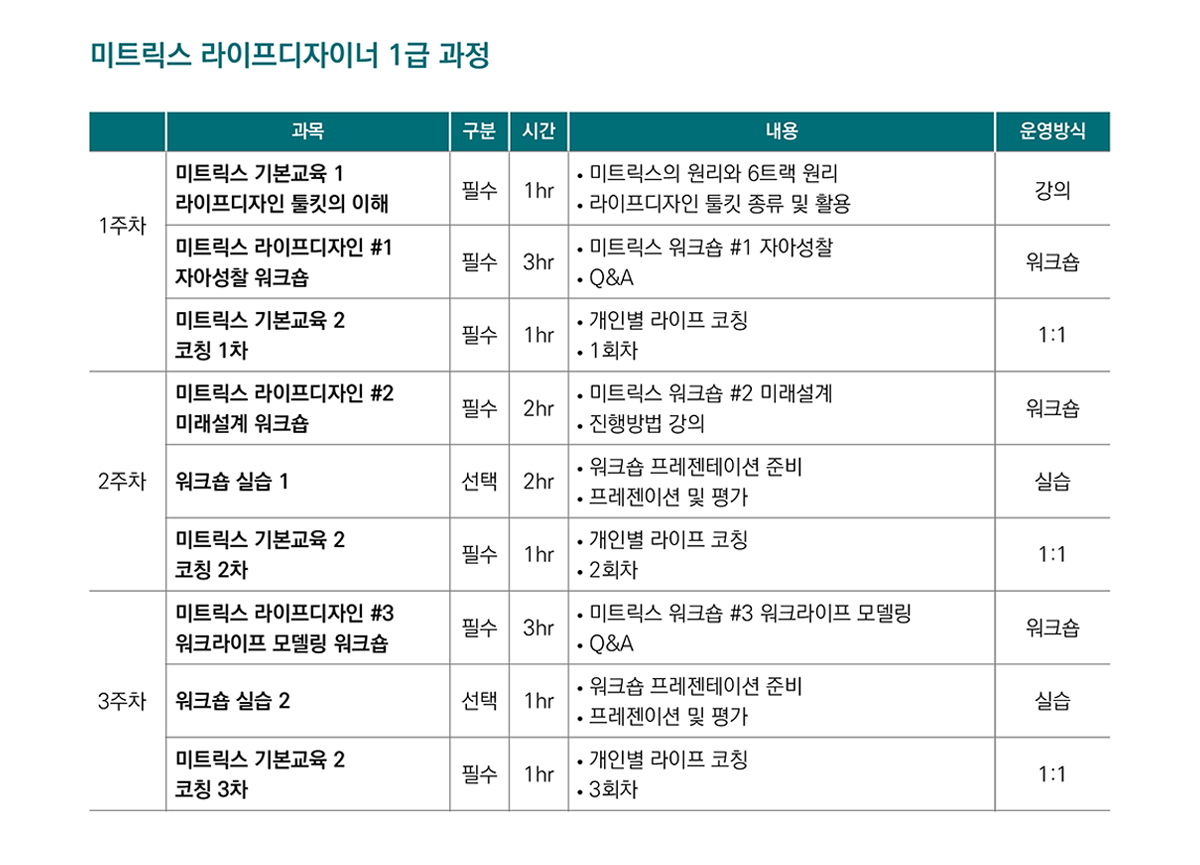 미트릭스 라이프디자이너 1급 과정

|  | 과목 | 구분 | 시간 | 내용 | 운영방식 |
|---|---|---|---|---|---|
| 1주차 | 미트릭스 기본교육 1 라이프디자인 툴킷의 이해 | 필수 | 1hr | • 미트릭스의 원리와 6트랙 원리 • 라이프디자인 툴킷 종류 및 활용 | 강의 |
|  | 미트릭스 라이프디자인 #1 자아성찰 워크숍 | 필수 | 3hr | • 미트릭스 워크숍 #1 자아성찰 • Q&A | 워크숍 |
|  | 미트릭스 기본교육 2 코칭 1차 | 필수 | 1hr | • 개인별 라이프 코칭 • 1회차 | 1:1 |
| 2주차 | 미트릭스 라이프디자인 #2 미래설계 워크숍 | 필수 | 2hr | • 미트릭스 워크숍 #2 미래설계 • 진행방법 강의 | 워크숍 |
|  | 워크숍 실습 1 | 선택 | 2hr | • 워크숍 프레젠테이션 준비 • 프레젠이션 및 평가 | 실습 |
|  | 미트릭스 기본교육 2 코칭 2차 | 필수 | 1hr | • 개인별 라이프 코칭 • 2회차 | 1:1 |
| 3주차 | 미트릭스 라이프디자인 #3 워크라이프 모델링 워크숍 | 필수 | 3hr | • 미트릭스 워크숍 #3 워크라이프 모델링 • Q&A | 워크숍 |
|  | 워크숍 실습 2 | 선택 | 1hr | • 워크숍 프레젠테이션 준비 • 프레젠이션 및 평가 | 실습 |
|  | 미트릭스 기본교육 2 코칭 3차 | 필수 | 1hr | • 개인별 라이프 코칭 • 3회차 | 1:1 |